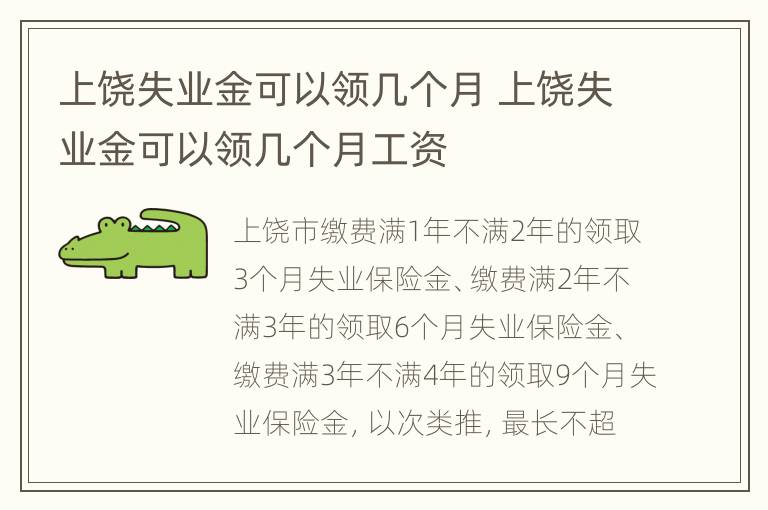 上饶失业金可以领几个月 上饶失业金可以领几个月工资

上饶市缴费满1年不满2年的领取3个月失业保险金、缴费满2年不满3年的领取6个月失业保险金、缴费满3年不满4年的领取9个月失业保险金，以次类推，最长不超